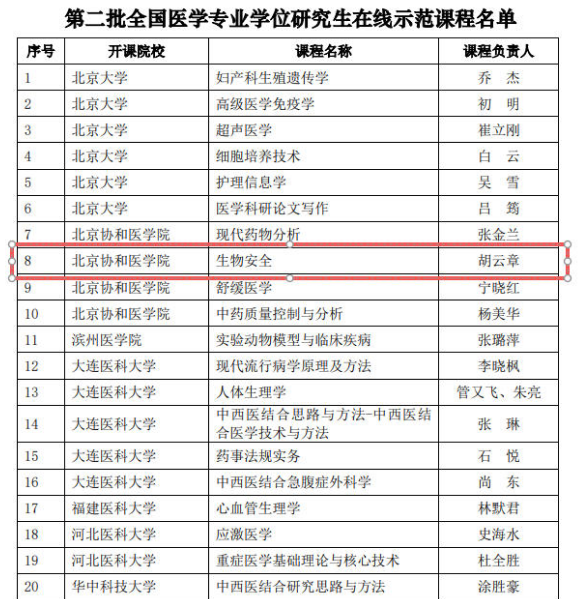 第二批全国医学专业学位研究生在线示范课程名单

| 序号 | 开课院校 | 课程名称 | 课程负责人 |
|---|---|---|---|
| 1 | 北京大学 | 妇产科生殖遗传学 | 乔　杰 |
| 2 | 北京大学 | 高级医学免疫学 | 初　明 |
| 3 | 北京大学 | 超声医学 | 崔立刚 |
| 4 | 北京大学 | 细胞培养技术 | 白　云 |
| 5 | 北京大学 | 护理信息学 | 吴　雪 |
| 6 | 北京大学 | 医学科研论文写作 | 吕　筠 |
| 7 | 北京协和医学院 | 现代药物分析 | 张金兰 |
| 8 | 北京协和医学院 | 生物安全 | 胡云章 |
| 9 | 北京协和医学院 | 舒缓医学 | 宁晓红 |
| 10 | 北京协和医学院 | 中药质量控制与分析 | 杨美华 |
| 11 | 滨州医学院 | 实验动物模型与临床疾病 | 张璐萍 |
| 12 | 大连医科大学 | 现代流行病学原理及方法 | 李晓枫 |
| 13 | 大连医科大学 | 人体生理学 | 管又飞、朱亮 |
| 14 | 大连医科大学 | 中西医结合思路与方法-中西医结合医学技术与方法 | 张　琳 |
| 15 | 大连医科大学 | 药事法规实务 | 石　悦 |
| 16 | 大连医科大学 | 中西医结合急腹症外科学 | 尚　东 |
| 17 | 福建医科大学 | 心血管生理学 | 林默君 |
| 18 | 河北医科大学 | 应激医学 | 史海水 |
| 19 | 河北医科大学 | 重症医学基础理论与核心技术 | 杜全胜 |
| 20 | 华中科技大学 | 中西医结合研究思路与方法 | 涂胜豪 |